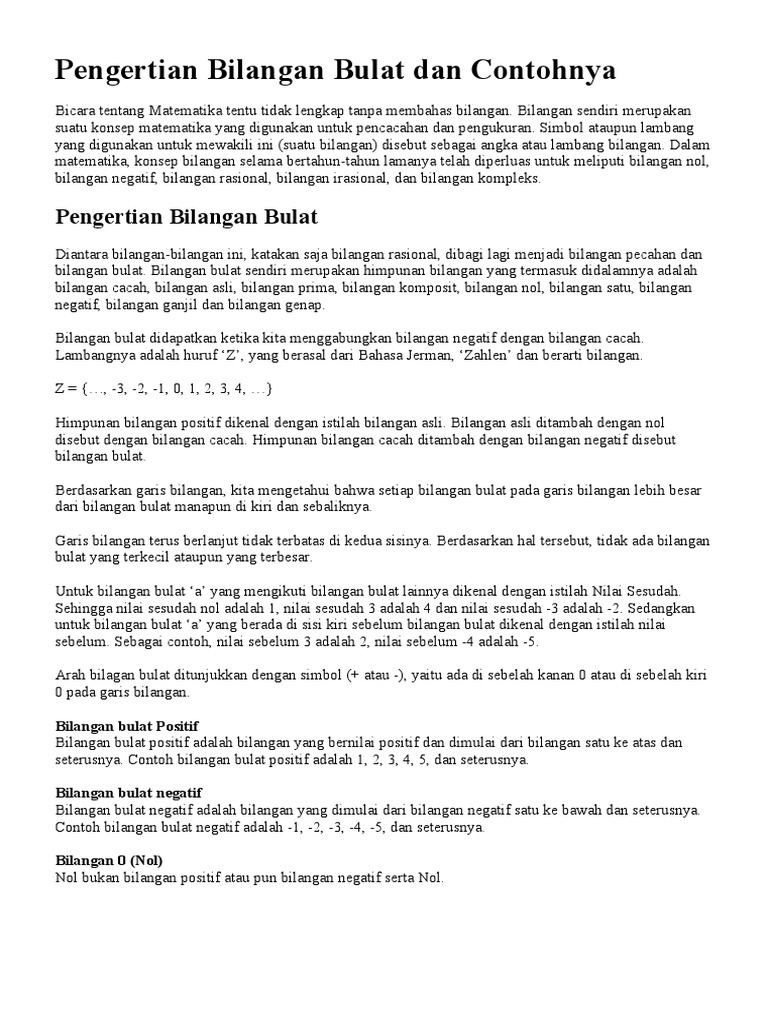 Pengertian Bilangan Bulat dan Contohnya

Bicara tentang Matematika tentu tidak lengkap tanpa membahas bilangan. Bilangan sendiri merupakan suatu konsep matematika yang digunakan untuk pencacahan dan pengukuran. Simbol ataupun lambang yang digunakan untuk mewakili ini (suatu bilangan) disebut sebagai angka atau lambang bilangan. Dalam matematika, konsep bilangan selama bertahun-tahun lamanya telah diperluas untuk meliputi bilangan nol, bilangan negatif, bilangan rasional, bilangan irasional, dan bilangan kompleks.

Pengertian Bilangan Bulat

Diantara bilangan-bilangan ini, katakan saja bilangan rasional, dibagi lagi menjadi bilangan pecahan dan bilangan bulat. Bilangan bulat sendiri merupakan himpunan bilangan yang termasuk didalamnya adalah bilangan cacah, bilangan asli, bilangan prima, bilangan komposit, bilangan nol, bilangan satu, bilangan negatif, bilangan ganjil dan bilangan genap.

Bilangan bulat didapatkan ketika kita menggabungkan bilangan negatif dengan bilangan cacah. Lambangnya adalah huruf ‘Z’, yang berasal dari Bahasa Jerman, ‘Zahlen’ dan berarti bilangan.

Z = {…, -3, -2, -1, 0, 1, 2, 3, 4, …}

Himpunan bilangan positif dikenal dengan istilah bilangan asli. Bilangan asli ditambah dengan nol disebut dengan bilangan cacah. Himpunan bilangan cacah ditambah dengan bilangan negatif disebut bilangan bulat.

Berdasarkan garis bilangan, kita mengetahui bahwa setiap bilangan bulat pada garis bilangan lebih besar dari bilangan bulat manapun di kiri dan sebaliknya.

Garis bilangan terus berlanjut tidak terbatas di kedua sisinya. Berdasarkan hal tersebut, tidak ada bilangan bulat yang terkecil ataupun yang terbesar.

Untuk bilangan bulat ‘a’ yang mengikuti bilangan bulat lainnya dikenal dengan istilah Nilai Sesudah. Sehingga nilai sesudah nol adalah 1, nilai sesudah 3 adalah 4 dan nilai sesudah -3 adalah -2. Sedangkan untuk bilangan bulat ‘a’ yang berada di sisi kiri sebelum bilangan bulat dikenal dengan istilah nilai sebelum. Sebagai contoh, nilai sebelum 3 adalah 2, nilai sebelum -4 adalah -5.

Arah bilagan bulat ditunjukkan dengan simbol (+ atau -), yaitu ada di sebelah kanan 0 atau di sebelah kiri 0 pada garis bilangan.

Bilangan bulat Positif
Bilangan bulat positif adalah bilangan yang bernilai positif dan dimulai dari bilangan satu ke atas dan seterusnya. Contoh bilangan bulat positif adalah 1, 2, 3, 4, 5, dan seterusnya.

Bilangan bulat negatif
Bilangan bulat negatif adalah bilangan yang dimulai dari bilangan negatif satu ke bawah dan seterusnya. Contoh bilangan bulat negatif adalah -1, -2, -3, -4, -5, dan seterusnya.

Bilangan 0 (Nol)
Nol bukan bilangan positif atau pun bilangan negatif serta Nol.